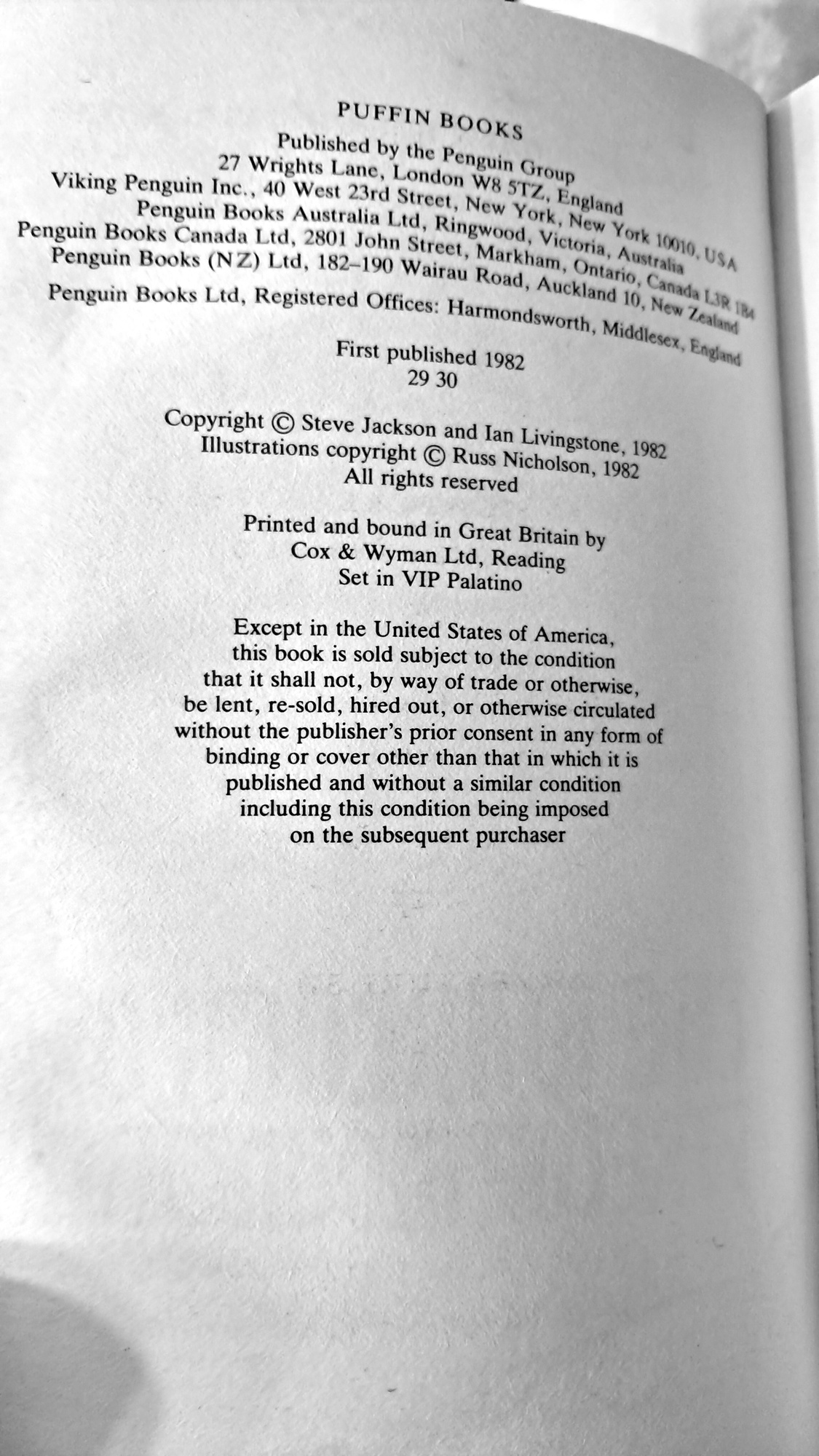 PUFFIN BOOKS

Published by the Penguin Group
27 Wrights Lane, London W8 5TZ, England
Viking Penguin Inc., 40 West 23rd Street, New York, New York 10010, USA
Penguin Books Australia Ltd, Ringwood, Victoria, Australia
Penguin Books Canada Ltd, 2801 John Street, Markham, Ontario, Canada L3R 1B4
Penguin Books (NZ) Ltd, 182–190 Wairau Road, Auckland 10, New Zealand

Penguin Books Ltd, Registered Offices: Harmondsworth, Middlesex, England

First published 1982
29 30

Copyright © Steve Jackson and Ian Livingstone, 1982
Illustrations copyright © Russ Nicholson, 1982
All rights reserved

Printed and bound in Great Britain by
Cox & Wyman Ltd, Reading
Set in VIP Palatino

Except in the United States of America, this book is sold subject to the condition that it shall not, by way of trade or otherwise, be lent, re-sold, hired out, or otherwise circulated without the publisher's prior consent in any form of binding or cover other than that in which it is published and without a similar condition including this condition being imposed on the subsequent purchaser